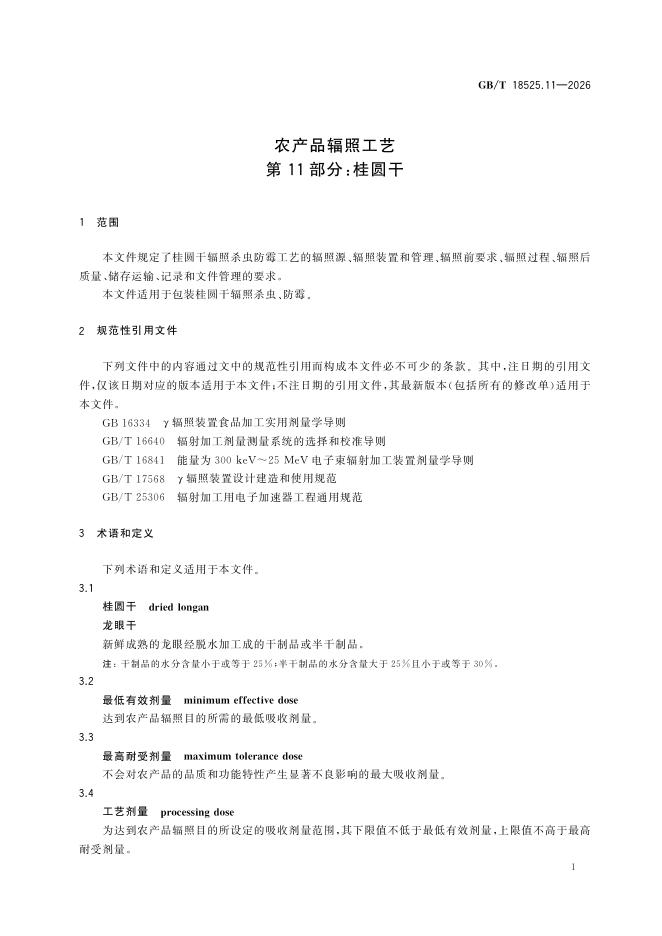 GB/T 18525.11—2026

农产品辐照工艺
第11部分:桂圆干

1 范围

本文件规定了桂圆干辐照杀虫防霉工艺的辐照源、辐照装置和管理、辐照前要求、辐照过程、辐照后质量、储存运输、记录和文件管理的要求。

本文件适用于包装桂圆干辐照杀虫、防霉。

2 规范性引用文件

下列文件中的内容通过文中的规范性引用而构成本文件必不可少的条款。其中,注日期的引用文件,仅该日期对应的版本适用于本文件;不注日期的引用文件,其最新版本(包括所有的修改单)适用于本文件。

GB 16334 γ辐照装置食品加工实用剂量学导则
GB/T 16640 辐射加工剂量测量系统的选择和校准导则
GB/T 16841 能量为300 keV~25 MeV电子束辐射加工装置剂量学导则
GB/T 17568 γ辐照装置设计建造和使用规范
GB/T 25306 辐射加工用电子加速器工程通用规范

3 术语和定义

下列术语和定义适用于本文件。

3.1
桂圆干 dried longan
龙眼干
新鲜成熟的龙眼经脱水加工成的干制品或半干制品。
注:干制品的水分含量小于或等于25%;半干制品的水分含量大于25%且小于或等于30%。

3.2
最低有效剂量 minimum effective dose
达到农产品辐照目的所需的最低吸收剂量。

3.3
最高耐受剂量 maximum tolerance dose
不会对农产品的品质和功能特性产生显著不良影响的最大吸收剂量。

3.4
工艺剂量 processing dose
为达到农产品辐照目的所设定的吸收剂量范围,其下限值不低于最低有效剂量,上限值不高于最高耐受剂量。

1